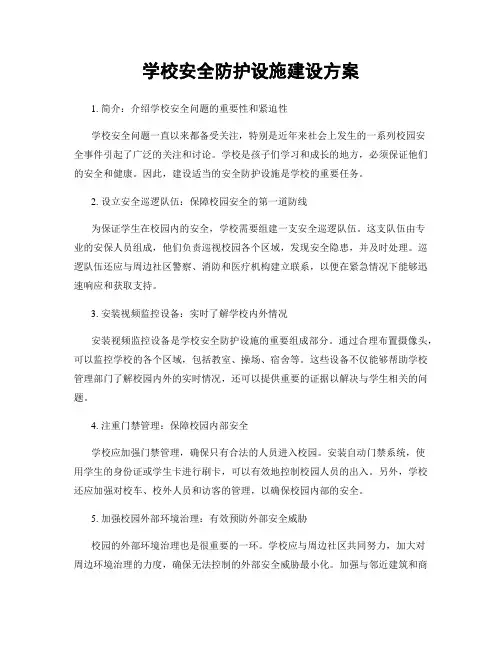 学校安全防护设施建设方案

1. 简介：介绍学校安全问题的重要性和紧迫性

学校安全问题一直以来都备受关注，特别是近年来社会上发生的一系列校园安全事件引起了广泛的关注和讨论。学校是孩子们学习和成长的地方，必须保证他们的安全和健康。因此，建设适当的安全防护设施是学校的重要任务。

2. 设立安全巡逻队伍：保障校园安全的第一道防线

为保证学生在校园内的安全，学校需要组建一支安全巡逻队伍。这支队伍由专业的安保人员组成，他们负责巡视校园各个区域，发现安全隐患，并及时处理。巡逻队伍还应与周边社区警察、消防和医疗机构建立联系，以便在紧急情况下能够迅速响应和获取支持。

3. 安装视频监控设备：实时了解学校内外情况

安装视频监控设备是学校安全防护设施的重要组成部分。通过合理布置摄像头，可以监控学校的各个区域，包括教室、操场、宿舍等。这些设备不仅能够帮助学校管理部门了解校园内外的实时情况，还可以提供重要的证据以解决与学生相关的问题。

4. 注重门禁管理：保障校园内部安全

学校应加强门禁管理，确保只有合法的人员进入校园。安装自动门禁系统，使用学生的身份证或学生卡进行刷卡，可以有效地控制校园人员的出入。另外，学校还应加强对校车、校外人员和访客的管理，以确保校园内部的安全。

5. 加强校园外部环境治理：有效预防外部安全威胁

校园的外部环境治理也是很重要的一环。学校应与周边社区共同努力，加大对周边环境治理的力度，确保无法控制的外部安全威胁最小化。加强与邻近建筑和商